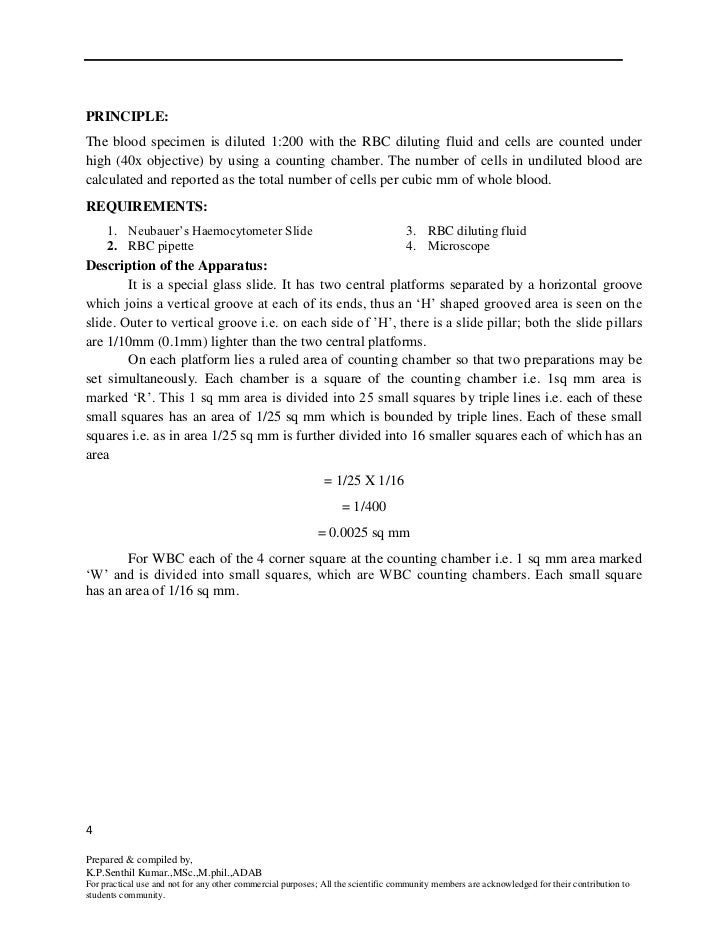 PRINCIPLE:

The blood specimen is diluted 1:200 with the RBC diluting fluid and cells are counted under high (40x objective) by using a counting chamber. The number of cells in undiluted blood are calculated and reported as the total number of cells per cubic mm of whole blood.

REQUIREMENTS:

1. Neubauer's Haemocytometer Slide
2. RBC pipette
3. RBC diluting fluid
4. Microscope

Description of the Apparatus:

It is a special glass slide. It has two central platforms separated by a horizontal groove which joins a vertical groove at each of its ends, thus an 'H' shaped grooved area is seen on the slide. Outer to vertical groove i.e. on each side of 'H', there is a slide pillar; both the slide pillars are 1/10mm (0.1mm) lighter than the two central platforms.

On each platform lies a ruled area of counting chamber so that two preparations may be set simultaneously. Each chamber is a square of the counting chamber i.e. 1sq mm area is marked 'R'. This 1 sq mm area is divided into 25 small squares by triple lines i.e. each of these small squares has an area of 1/25 sq mm which is bounded by triple lines. Each of these small squares i.e. as in area 1/25 sq mm is further divided into 16 smaller squares each of which has an area

= 1/25 X 1/16

= 1/400

= 0.0025 sq mm

For WBC each of the 4 corner square at the counting chamber i.e. 1 sq mm area marked 'W' and is divided into small squares, which are WBC counting chambers. Each small square has an area of 1/16 sq mm.

4

Prepared & compiled by,
K.P.Senthil Kumar.,MSc.,M.phil.,ADAB
For practical use and not for any other commercial purposes; All the scientific community members are acknowledged for their contribution to students community.